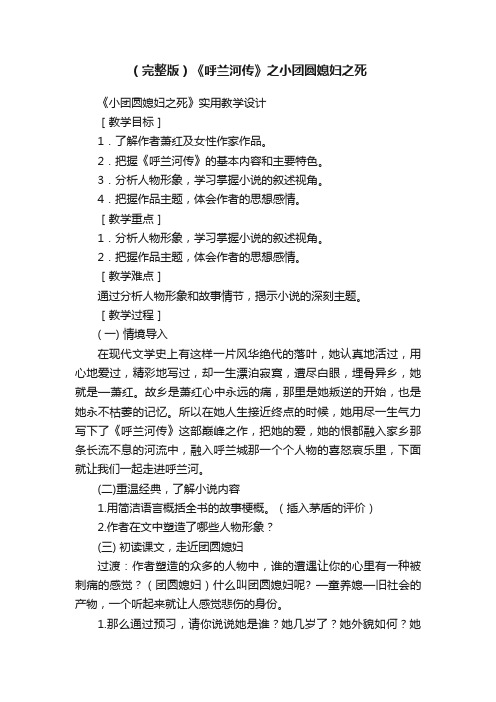 （完整版）《呼兰河传》之小团圆媳妇之死

《小团圆媳妇之死》实用教学设计

［教学目标］

1．了解作者萧红及女性作家作品。

2．把握《呼兰河传》的基本内容和主要特色。

3．分析人物形象，学习掌握小说的叙述视角。

4．把握作品主题，体会作者的思想感情。

［教学重点］

1．分析人物形象，学习掌握小说的叙述视角。

2．把握作品主题，体会作者的思想感情。

［教学难点］

通过分析人物形象和故事情节，揭示小说的深刻主题。

［教学过程］

(一) 情境导入

在现代文学史上有这样一片风华绝代的落叶，她认真地活过，用心地爱过，精彩地写过，却一生漂泊寂寞，遭尽白眼，埋骨异乡，她就是—萧红。故乡是萧红心中永远的痛，那里是她叛逆的开始，也是她永不枯萎的记忆。所以在她人生接近终点的时候，她用尽一生气力写下了《呼兰河传》这部巅峰之作，把她的爱，她的恨都融入家乡那条长流不息的河流中，融入呼兰城那一个个人物的喜怒哀乐里，下面就让我们一起走进呼兰河。

(二)重温经典，了解小说内容

1.用简洁语言概括全书的故事梗概。（插入茅盾的评价）

2.作者在文中塑造了哪些人物形象？

(三) 初读课文，走近团圆媳妇

过渡：作者塑造的众多的人物中，谁的遭遇让你的心里有一种被刺痛的感觉？（团圆媳妇）什么叫团圆媳妇呢？—童养媳—旧社会的产物，一个听起来就让人感觉悲伤的身份。

1.那么通过预习，请你说说她是谁？她几岁了？她外貌如何？她